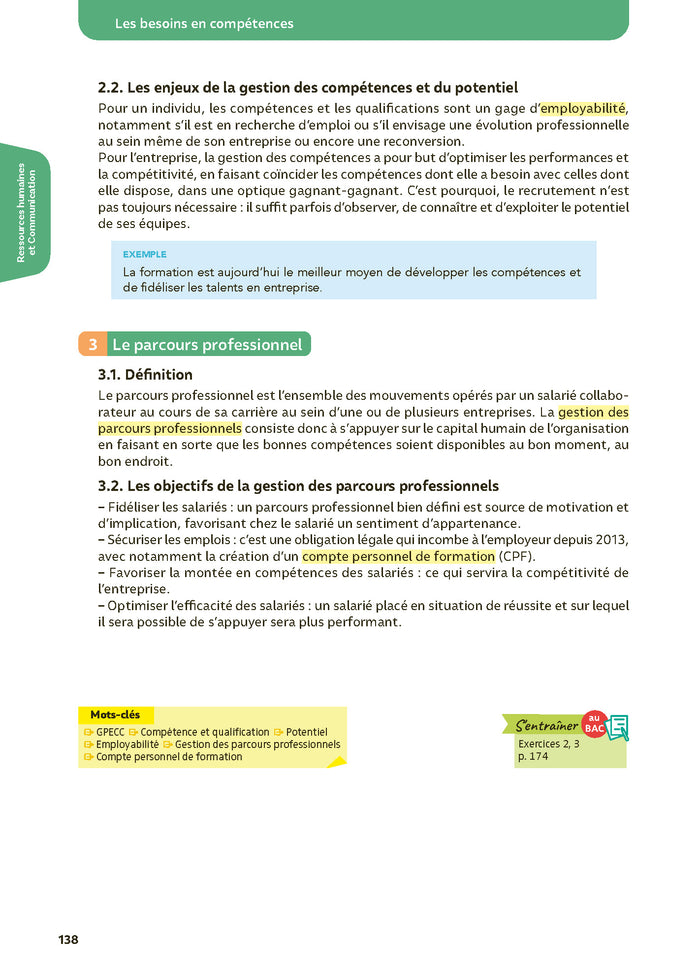 Les besoins en compétences

Ressources humaines et Communication

2.2. Les enjeux de la gestion des compétences et du potentiel

Pour un individu, les compétences et les qualifications sont un gage d'employabilité, notamment s'il est en recherche d'emploi ou s'il envisage une évolution professionnelle au sein même de son entreprise ou encore une reconversion.
Pour l'entreprise, la gestion des compétences a pour but d'optimiser les performances et la compétitivité, en faisant coïncider les compétences dont elle a besoin avec celles dont elle dispose, dans une optique gagnant-gagnant. C'est pourquoi, le recrutement n'est pas toujours nécessaire : il suffit parfois d'observer, de connaître et d'exploiter le potentiel de ses équipes.

EXEMPLE
La formation est aujourd'hui le meilleur moyen de développer les compétences et de fidéliser les talents en entreprise.

3 Le parcours professionnel

3.1. Définition

Le parcours professionnel est l'ensemble des mouvements opérés par un salarié collaborateur au cours de sa carrière au sein d'une ou de plusieurs entreprises. La gestion des parcours professionnels consiste donc à s'appuyer sur le capital humain de l'organisation en faisant en sorte que les bonnes compétences soient disponibles au bon moment, au bon endroit.

3.2. Les objectifs de la gestion des parcours professionnels

– Fidéliser les salariés : un parcours professionnel bien défini est source de motivation et d'implication, favorisant chez le salarié un sentiment d'appartenance.
– Sécuriser les emplois : c'est une obligation légale qui incombe à l'employeur depuis 2013, avec notamment la création d'un compte personnel de formation (CPF).
– Favoriser la montée en compétences des salariés : ce qui servira la compétitivité de l'entreprise.
– Optimiser l'efficacité des salariés : un salarié placé en situation de réussite et sur lequel il sera possible de s'appuyer sera plus performant.

Mots-clés
GPECC Compétence et qualification Potentiel
Employabilité Gestion des parcours professionnels
Compte personnel de formation

S'entraîner au BAC
Exercices 2, 3
p. 174

138